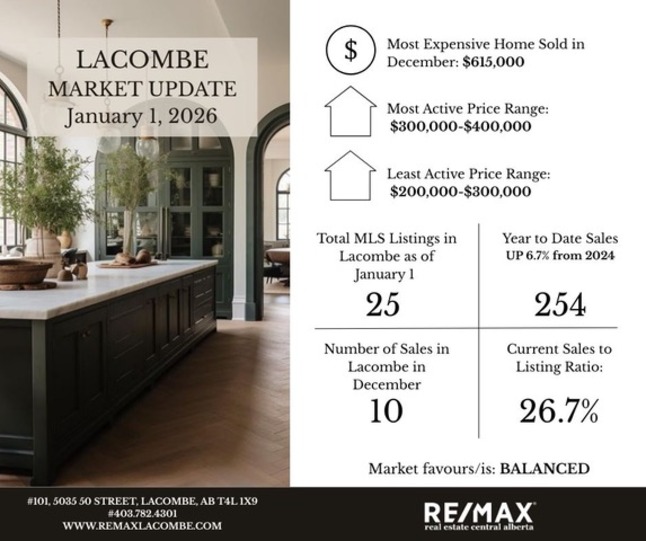 LACOMBE
MARKET UPDATE
January 1, 2026

$

Most Expensive Home Sold in December: $615,000

Most Active Price Range: $300,000-$400,000

Least Active Price Range: $200,000-$300,000

Total MLS Listings in Lacombe as of January 1

25

Year to Date Sales
UP 6.7% from 2024

254

Number of Sales in Lacombe in December

10

Current Sales to Listing Ratio:

26.7%

Market favours/is: BALANCED

#101, 5035 50 STREET, LACOMBE, AB T4L 1X9
#403.782.4301
WWW.REMAXLACOMBE.COM

RE/MAX
real estate central alberta